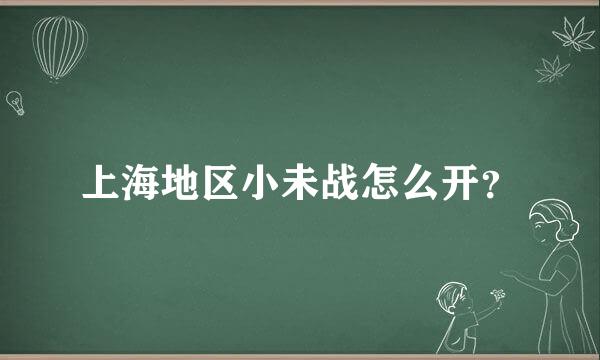 上海地区小未战怎么开?